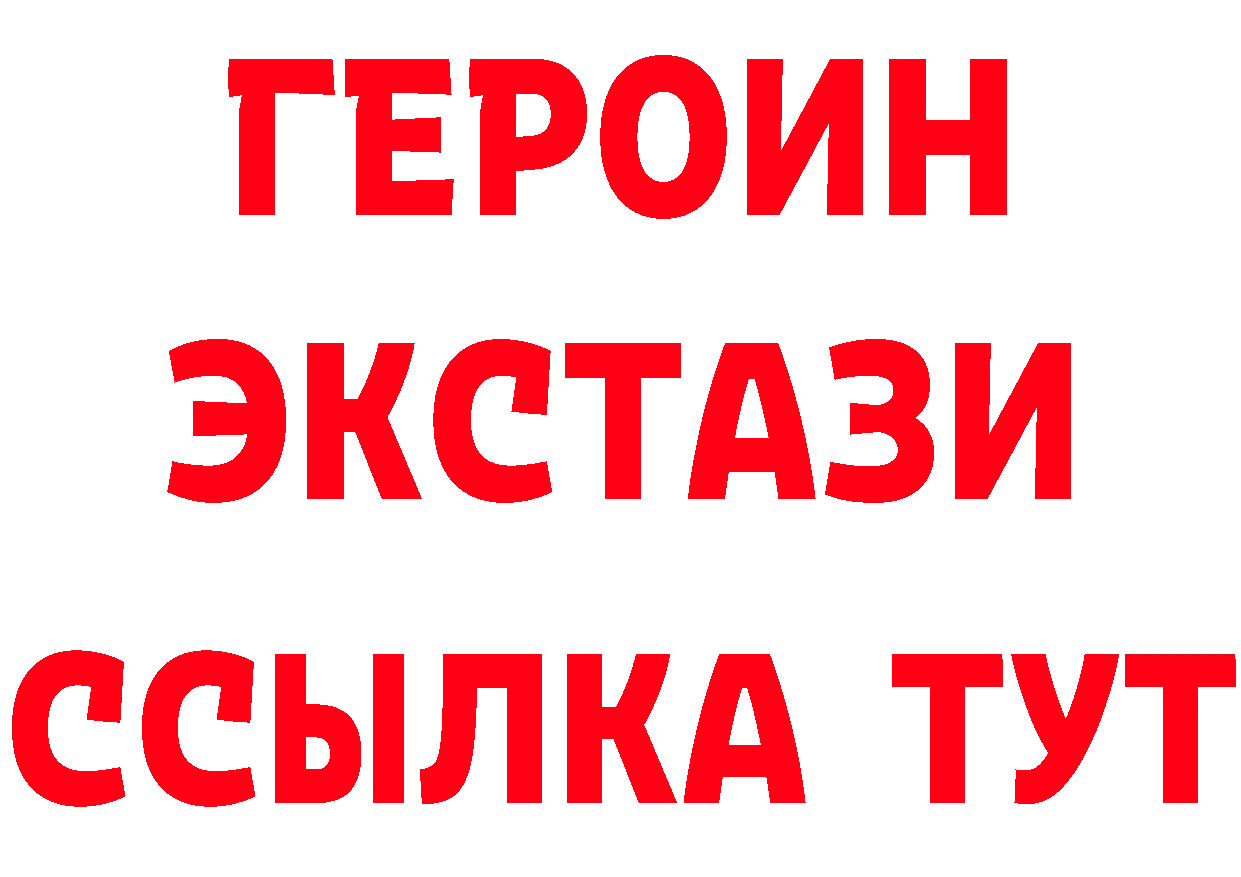 ГЕРОИН
ЭКСТАЗИ
ССЫЛКА ТУТ